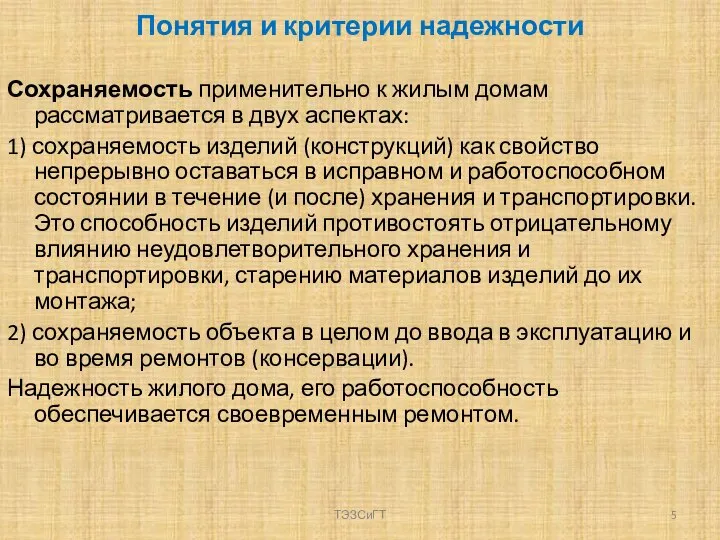 Понятия и критерии надежности

Сохраняемость применительно к жилым домам рассматривается в двух аспектах:

1) сохраняемость изделий (конструкций) как свойство непрерывно оставаться в исправном и работоспособном состоянии в течение (и после) хранения и транспортировки. Это способность изделий противостоять отрицательному влиянию неудовлетворительного хранения и транспортировки, старению материалов изделий до их монтажа;

2) сохраняемость объекта в целом до ввода в эксплуатацию и во время ремонтов (консервации).

Надежность жилого дома, его работоспособность обеспечивается своевременным ремонтом.

ТЭЗСиГТ

5